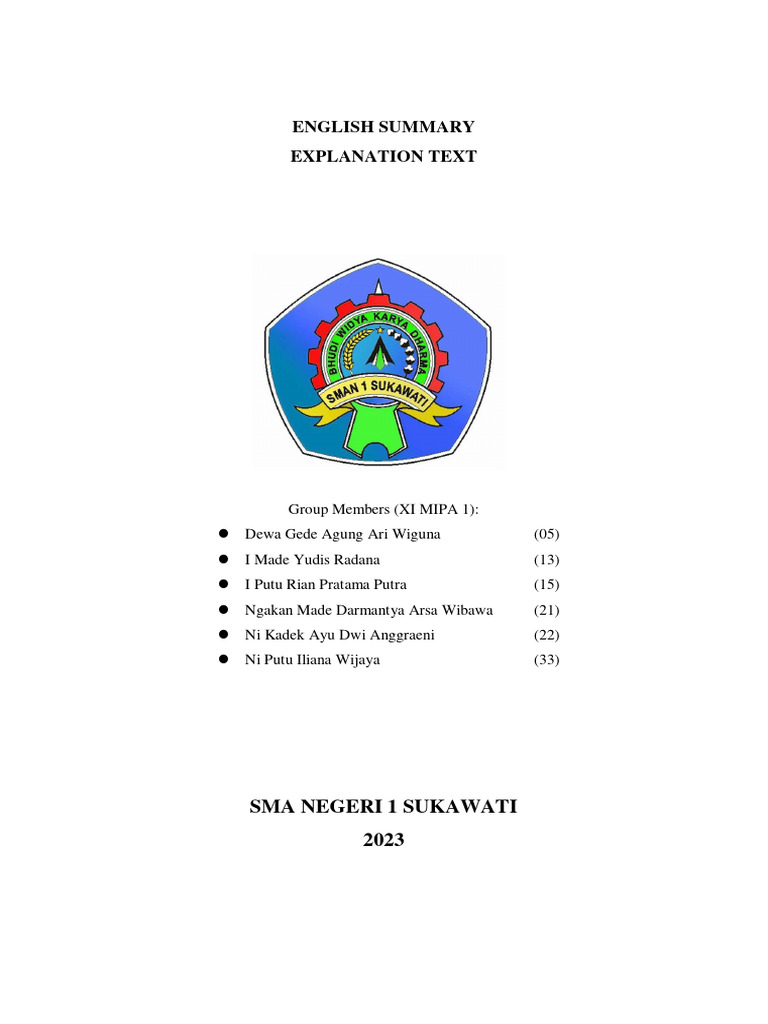 ENGLISH SUMMARY
EXPLANATION TEXT

BHUDI WIDYA KARYA DHARMA
SMAN 1 SUKAWATI

Group Members (XI MIPA 1):

- Dewa Gede Agung Ari Wiguna (05)
- I Made Yudis Radana (13)
- I Putu Rian Pratama Putra (15)
- Ngakan Made Darmantya Arsa Wibawa (21)
- Ni Kadek Ayu Dwi Anggraeni (22)
- Ni Putu Iliana Wijaya (33)

SMA NEGERI 1 SUKAWATI
2023